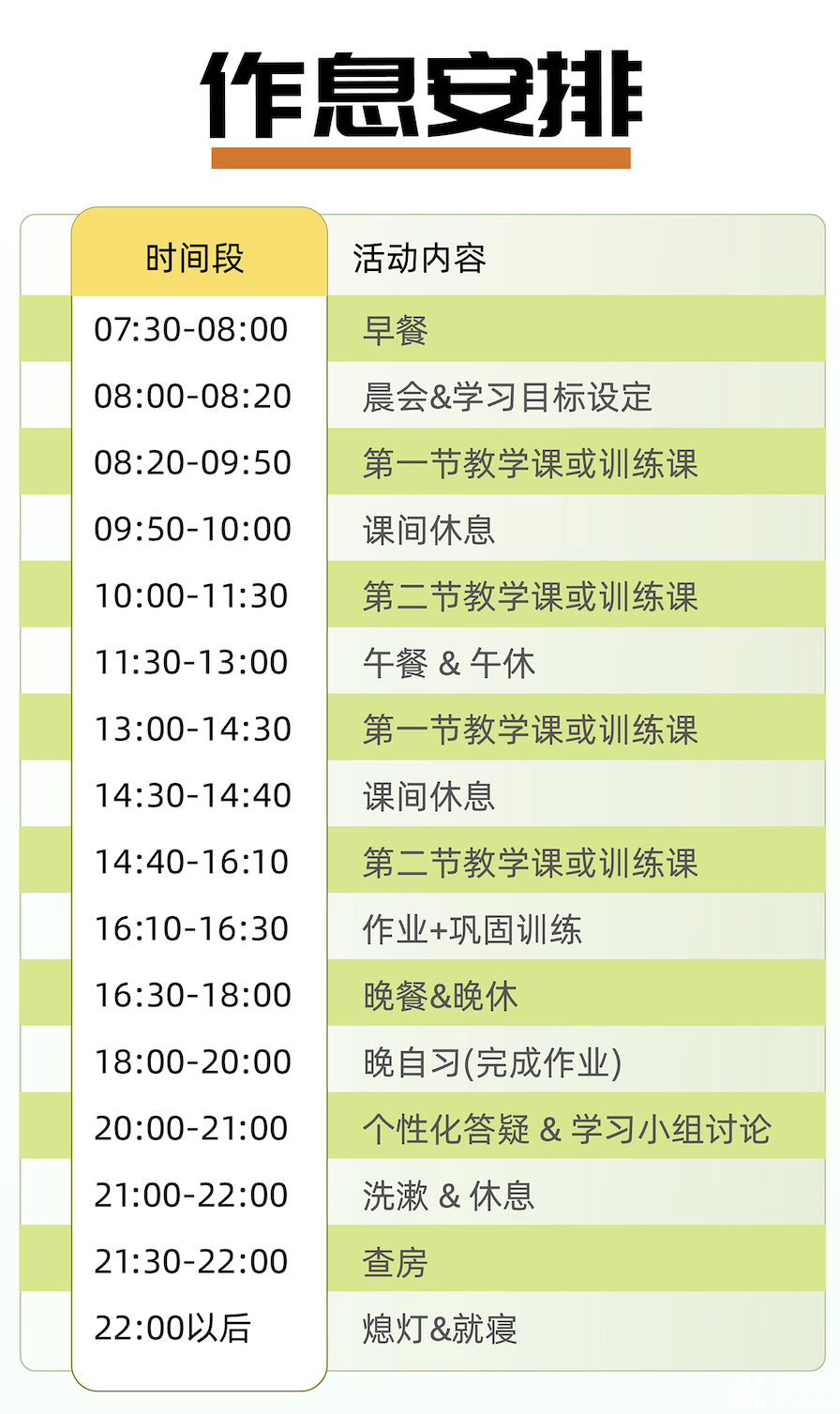 作息安排

| 时间段 | 活动内容 |
|---|---|
| 07:30-08:00 | 早餐 |
| 08:00-08:20 | 晨会&学习目标设定 |
| 08:20-09:50 | 第一节教学课或训练课 |
| 09:50-10:00 | 课间休息 |
| 10:00-11:30 | 第二节教学课或训练课 |
| 11:30-13:00 | 午餐 & 午休 |
| 13:00-14:30 | 第一节教学课或训练课 |
| 14:30-14:40 | 课间休息 |
| 14:40-16:10 | 第二节教学课或训练课 |
| 16:10-16:30 | 作业+巩固训练 |
| 16:30-18:00 | 晚餐&晚休 |
| 18:00-20:00 | 晚自习(完成作业) |
| 20:00-21:00 | 个性化答疑 & 学习小组讨论 |
| 21:00-22:00 | 洗漱 & 休息 |
| 21:30-22:00 | 查房 |
| 22:00以后 | 熄灯&就寝 |